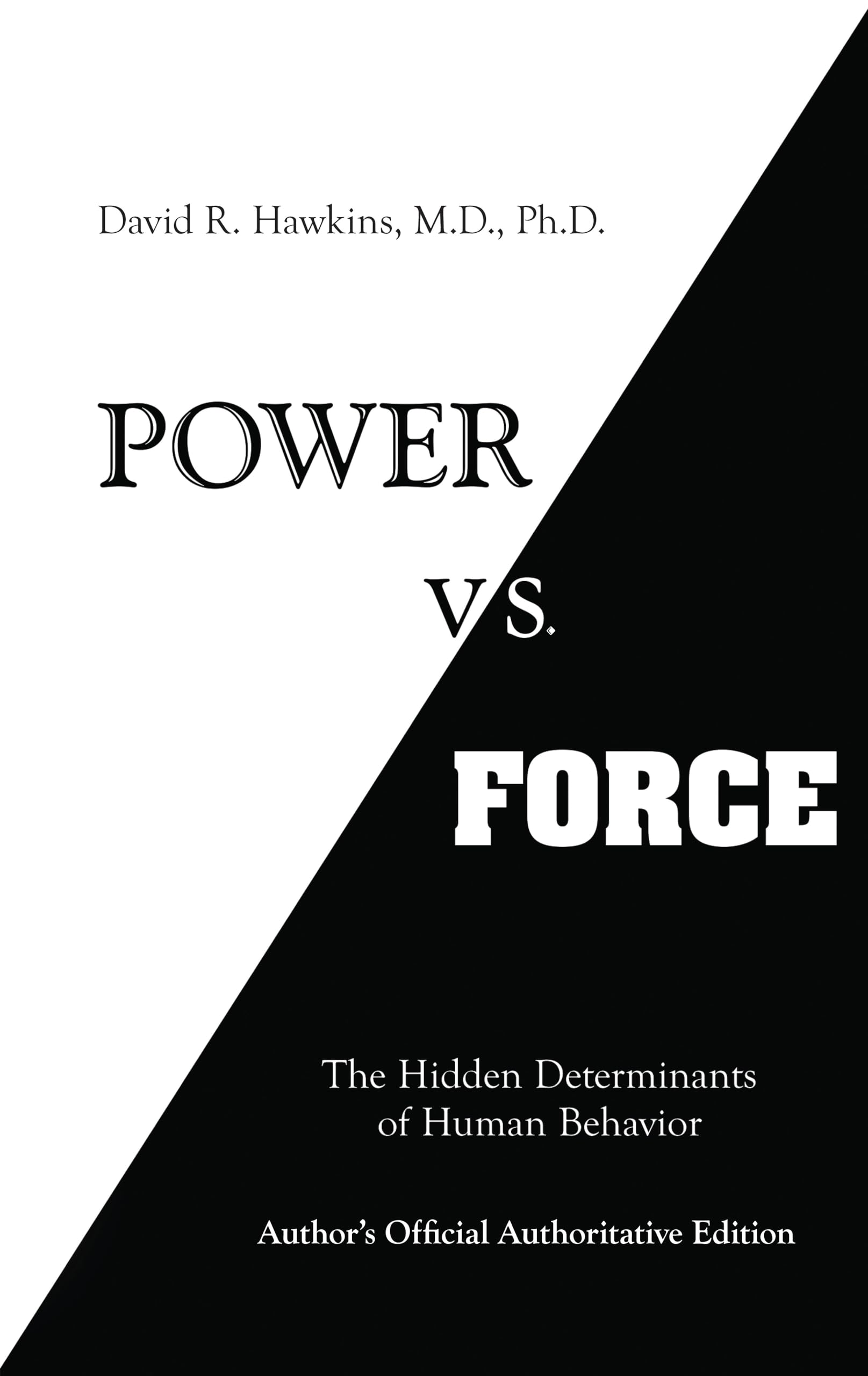 David R. Hawkins, M.D., Ph.D.

POWER

VS.

FORCE

The Hidden Determinants of Human Behavior

Author's Official Authoritative Edition